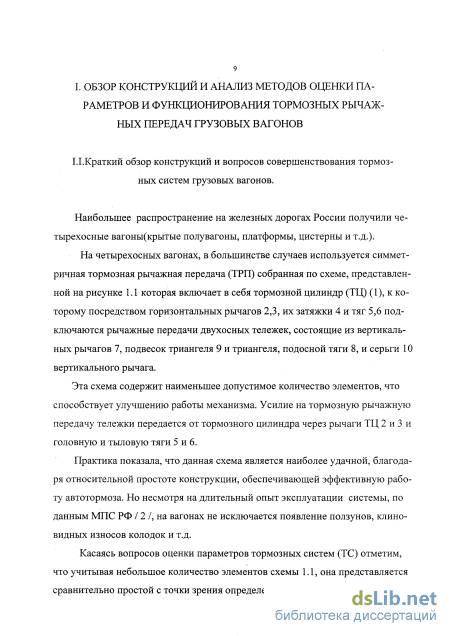 9

I. ОБЗОР КОНСТРУКЦИЙ И АНАЛИЗ МЕТОДОВ ОЦЕНКИ ПАРАМЕТРОВ И ФУНКЦИОНИРОВАНИЯ ТОРМОЗНЫХ РЫЧАЖНЫХ ПЕРЕДАЧ ГРУЗОВЫХ ВАГОНОВ

I.I.Краткий обзор конструкций и вопросов совершенствования тормозных систем грузовых вагонов.

Наибольшее распространение на железных дорогах России получили четырехосные вагоны(крытые полувагоны, платформы, цистерны и т.д.).

На четырехосных вагонах, в большинстве случаев используется симметричная тормозная рычажная передача (ТРП) собранная по схеме, представленной на рисунке 1.1 которая включает в себя тормозной цилиндр (ТЦ) (1), к которому посредством горизонтальных рычагов 2,3, их затяжки 4 и тяг 5,6 подключаются рычажные передачи двухосных тележек, состоящие из вертикальных рычагов 7, подвесок триангеля 9 и триангеля, подосной тяги 8, и серьги 10 вертикального рычага.

Эта схема содержит наименьшее допустимое количество элементов, что способствует улучшению работы механизма. Усилие на тормозную рычажную передачу тележки передается от тормозного цилиндра через рычаги ТЦ 2 и 3 и головную и тыловую тяги 5 и 6.

Практика показала, что данная схема является наиболее удачной, благодаря относительной простоте конструкции, обеспечивающей эффективную работу автотормоза. Но несмотря на длительный опыт эксплуатации системы, по данным МПС РФ / 2 /, на вагонах не исключается появление ползунов, клиновидных износов колодок и т.д.

Касаясь вопросов оценки параметров тормозных систем (ТС) отметим, что учитывая небольшое количество элементов схемы 1.1, она представляется сравнительно простой с точки зрения определе

dsLib.net
библиотека диссертаций